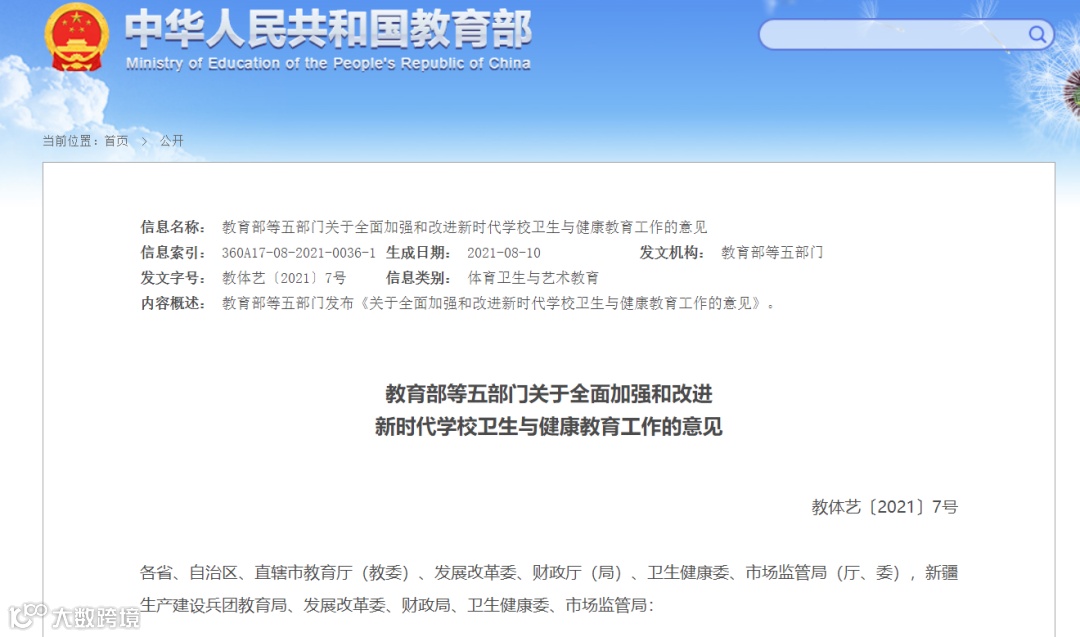 中华人民共和国教育部
Ministry of Education of the People's Republic of China

当前位置：首页 > 公开

信息名称： 教育部等五部门关于全面加强和改进新时代学校卫生与健康教育工作的意见
信息索引： 360A17-08-2021-0036-1 生成日期： 2021-08-10 发文机构： 教育部等五部门
发文字号： 教体艺〔2021〕7号 信息类别： 体育卫生与艺术教育
内容概述： 教育部等五部门发布《关于全面加强和改进新时代学校卫生与健康教育工作的意见》。

教育部等五部门关于全面加强和改进
新时代学校卫生与健康教育工作的意见

教体艺〔2021〕7号

各省、自治区、直辖市教育厅（教委）、发展改革委、财政厅（局）、卫生健康委、市场监管局（厅、委），新疆生产建设兵团教育局、发展改革委、财政局、卫生健康委、市场监管局：

大数跨境